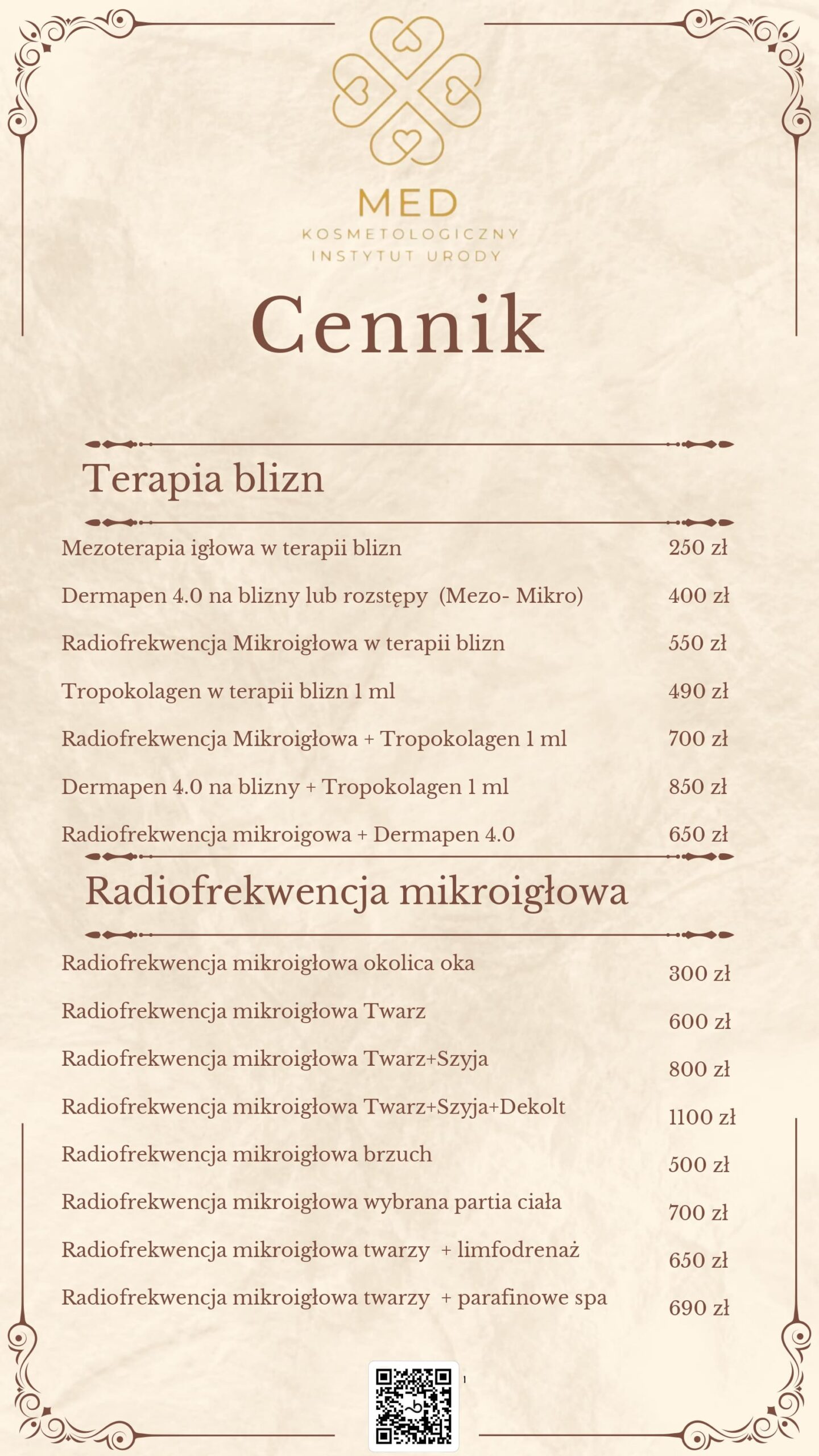 MED
KOSMETOLOGICZNY
INSTYTUT URODY

Cennik

Terapia blizn

| | |
|---|---|
| Mezoterapia igłowa w terapii blizn | 250 zł |
| Dermapen 4.0 na blizny lub rozstępy (Mezo- Mikro) | 400 zł |
| Radiofrekwencja Mikroigłowa w terapii blizn | 550 zł |
| Tropokolagen w terapii blizn 1 ml | 490 zł |
| Radiofrekwencja Mikroigłowa + Tropokolagen 1 ml | 700 zł |
| Dermapen 4.0 na blizny + Tropokolagen 1 ml | 850 zł |
| Radiofrekwencja mikroigowa + Dermapen 4.0 | 650 zł |

Radiofrekwencja mikroigłowa

| | |
|---|---|
| Radiofrekwencja mikroigłowa okolica oka | 300 zł |
| Radiofrekwencja mikroigłowa Twarz | 600 zł |
| Radiofrekwencja mikroigłowa Twarz+Szyja | 800 zł |
| Radiofrekwencja mikroigłowa Twarz+Szyja+Dekolt | 1100 zł |
| Radiofrekwencja mikroigłowa brzuch | 500 zł |
| Radiofrekwencja mikroigłowa wybrana partia ciała | 700 zł |
| Radiofrekwencja mikroigłowa twarzy + limfodrenaż | 650 zł |
| Radiofrekwencja mikroigłowa twarzy + parafinowe spa | 690 zł |

1